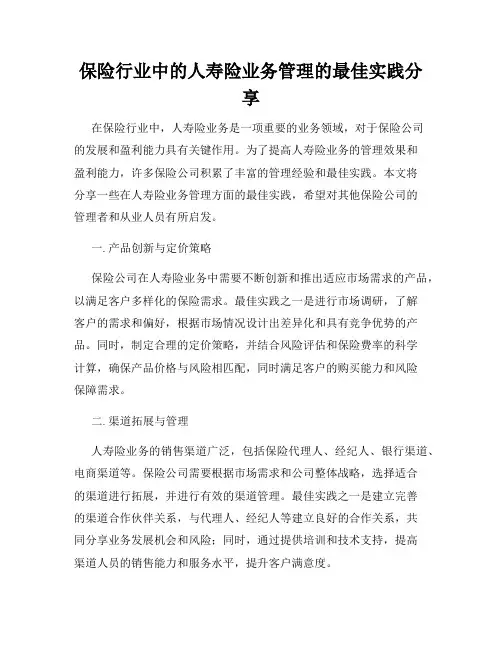 保险行业中的人寿险业务管理的最佳实践分享

在保险行业中，人寿险业务是一项重要的业务领域，对于保险公司的发展和盈利能力具有关键作用。为了提高人寿险业务的管理效果和盈利能力，许多保险公司积累了丰富的管理经验和最佳实践。本文将分享一些在人寿险业务管理方面的最佳实践，希望对其他保险公司的管理者和从业人员有所启发。

一. 产品创新与定价策略

保险公司在人寿险业务中需要不断创新和推出适应市场需求的产品，以满足客户多样化的保险需求。最佳实践之一是进行市场调研，了解客户的需求和偏好，根据市场情况设计出差异化和具有竞争优势的产品。同时，制定合理的定价策略，并结合风险评估和保险费率的科学计算，确保产品价格与风险相匹配，同时满足客户的购买能力和风险保障需求。

二. 渠道拓展与管理

人寿险业务的销售渠道广泛，包括保险代理人、经纪人、银行渠道、电商渠道等。保险公司需要根据市场需求和公司整体战略，选择适合的渠道进行拓展，并进行有效的渠道管理。最佳实践之一是建立完善的渠道合作伙伴关系，与代理人、经纪人等建立良好的合作关系，共同分享业务发展机会和风险；同时，通过提供培训和技术支持，提高渠道人员的销售能力和服务水平，提升客户满意度。